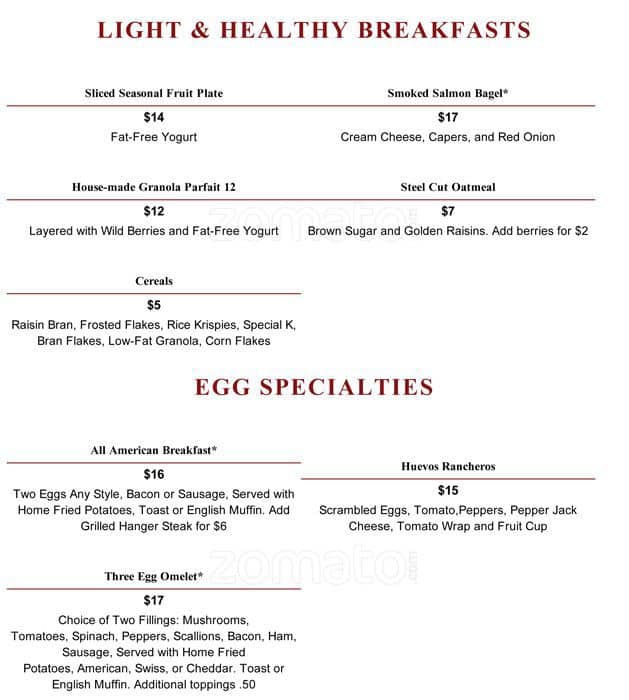 LIGHT & HEALTHY BREAKFASTS

Sliced Seasonal Fruit Plate

$14

Fat-Free Yogurt

House-made Granola Parfait 12

$12

Layered with Wild Berries and Fat-Free Yogurt

Cereals

$5

Raisin Bran, Frosted Flakes, Rice Krispies, Special K, Bran Flakes, Low-Fat Granola, Corn Flakes

Smoked Salmon Bagel*

$17

Cream Cheese, Capers, and Red Onion

Steel Cut Oatmeal

$7

Brown Sugar and Golden Raisins. Add berries for $2

EGG SPECIALTIES

All American Breakfast*

$16

Two Eggs Any Style, Bacon or Sausage, Served with Home Fried Potatoes, Toast or English Muffin. Add Grilled Hanger Steak for $6

Three Egg Omelet*

$17

Choice of Two Fillings: Mushrooms, Tomatoes, Spinach, Peppers, Scallions, Bacon, Ham, Sausage, Served with Home Fried Potatoes, American, Swiss, or Cheddar. Toast or English Muffin. Additional toppings .50

Huevos Rancheros

$15

Scrambled Eggs, Tomato,Peppers, Pepper Jack Cheese, Tomato Wrap and Fruit Cup

zomato